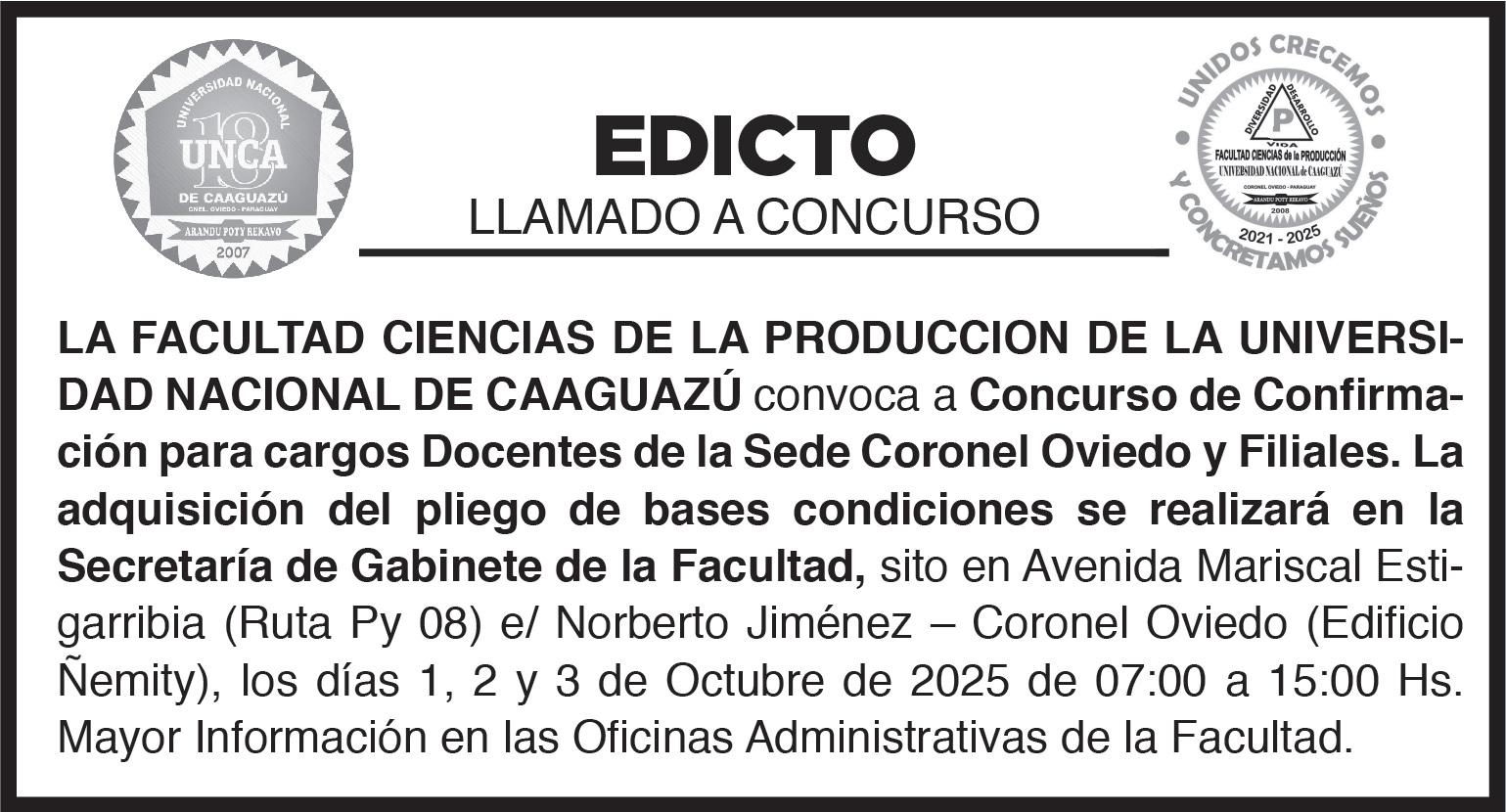 UNIVERSIDAD NACIONAL
18
UNCA
DE CAAGUAZÚ
CNEL. OVIEDO - PARAGUAY
ARANDU POTY REKAVO
2007

EDICTO
LLAMADO A CONCURSO

UNIDOS CRECEMOS
DIVERSIDAD DESARROLLO
P
VIDA
FACULTAD CIENCIAS de la PRODUCCIÓN
UNIVERSIDAD NACIONAL de CAAGUAZÚ
CORONEL OVIEDO - PARAGUAY
ARANDU POTY REKAVO
2008
2021 - 2025
Y CONCRETAMOS SUEÑOS

LA FACULTAD CIENCIAS DE LA PRODUCCION DE LA UNIVERSIDAD NACIONAL DE CAAGUAZÚ convoca a Concurso de Confirmación para cargos Docentes de la Sede Coronel Oviedo y Filiales. La adquisición del pliego de bases condiciones se realizará en la Secretaría de Gabinete de la Facultad, sito en Avenida Mariscal Estigarribia (Ruta Py 08) e/ Norberto Jiménez – Coronel Oviedo (Edificio Ñemity), los días 1, 2 y 3 de Octubre de 2025 de 07:00 a 15:00 Hs. Mayor Información en las Oficinas Administrativas de la Facultad.